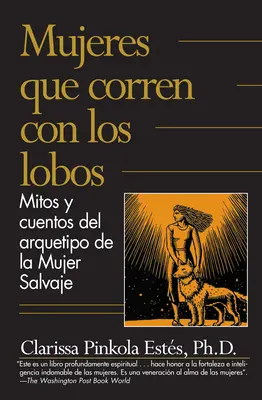 Mujeres que corren con los lobos

Mitos y cuentos del arquetipo de la Mujer Salvaje

Clarissa Pinkola Estés, Ph.D.

"Este es un libro profundamente espiritual . . . hace honor a la fortaleza e inteligencia indomable de las mujeres. Es una veneración al alma de las mujeres".
—The Washington Post Book World